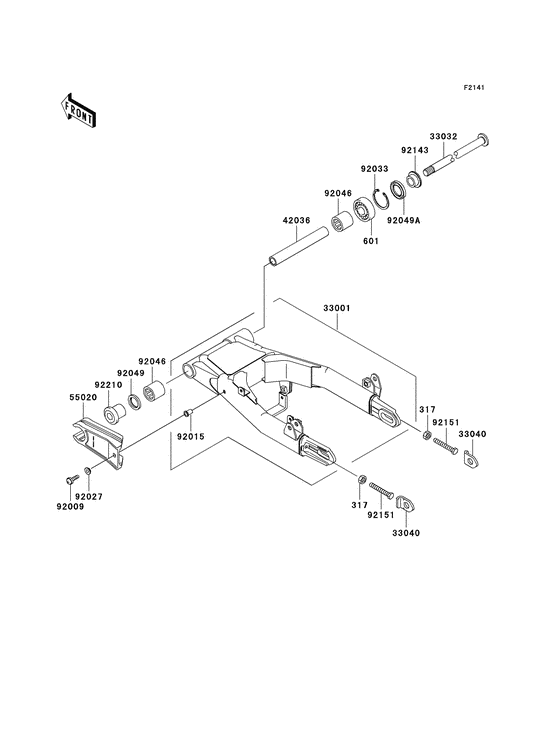 F2141

FRONT

33032
92143
92033
92046
92049A
601
42036
33001
92046
92049
92210
55020
92015
317
92151
33040
92027
92009
317
92151
33040